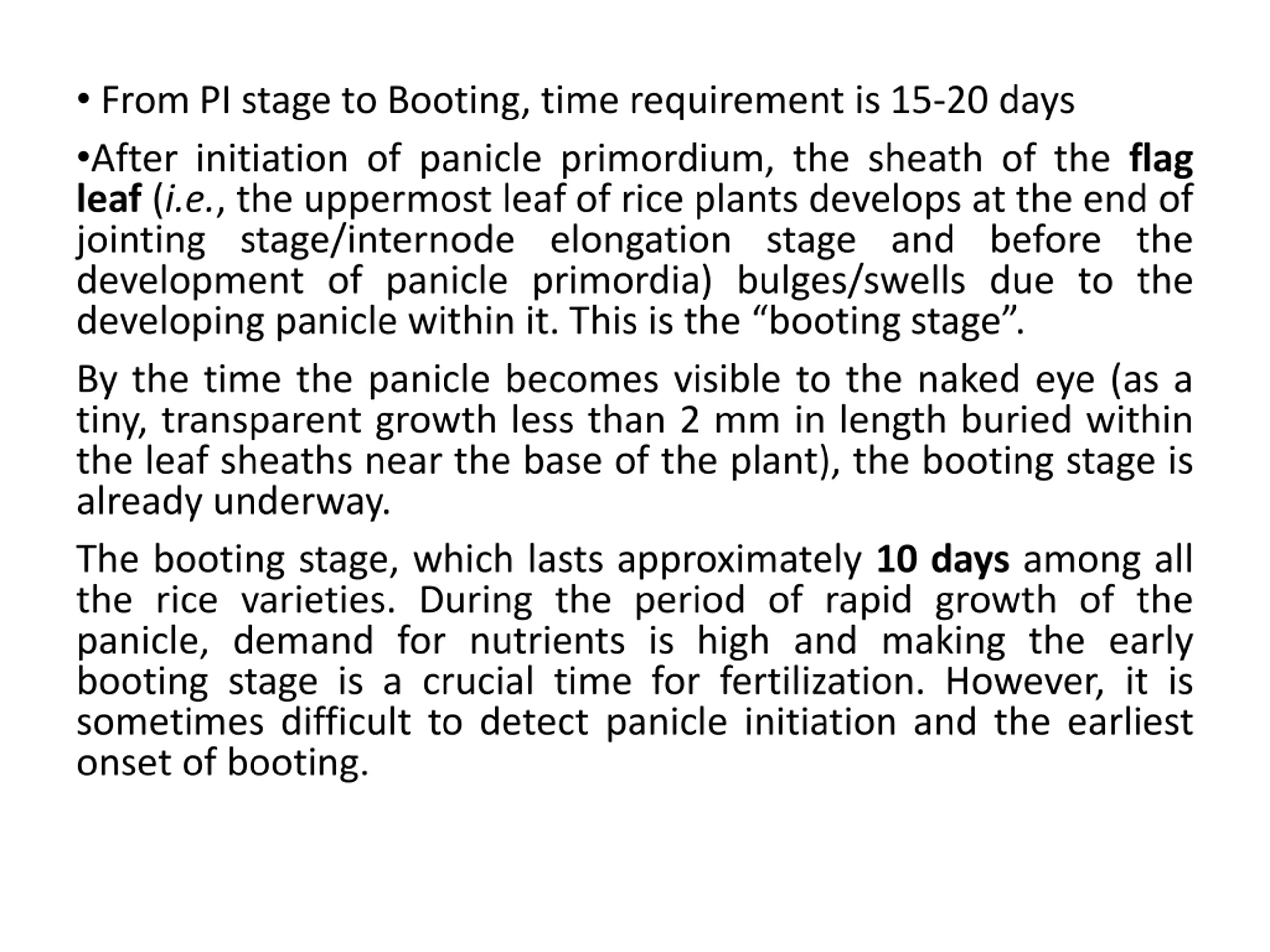 • From PI stage to Booting, time requirement is 15-20 days

•After initiation of panicle primordium, the sheath of the flag leaf (i.e., the uppermost leaf of rice plants develops at the end of jointing stage/internode elongation stage and before the development of panicle primordia) bulges/swells due to the developing panicle within it. This is the “booting stage”.

By the time the panicle becomes visible to the naked eye (as a tiny, transparent growth less than 2 mm in length buried within the leaf sheaths near the base of the plant), the booting stage is already underway.

The booting stage, which lasts approximately 10 days among all the rice varieties. During the period of rapid growth of the panicle, demand for nutrients is high and making the early booting stage is a crucial time for fertilization. However, it is sometimes difficult to detect panicle initiation and the earliest onset of booting.